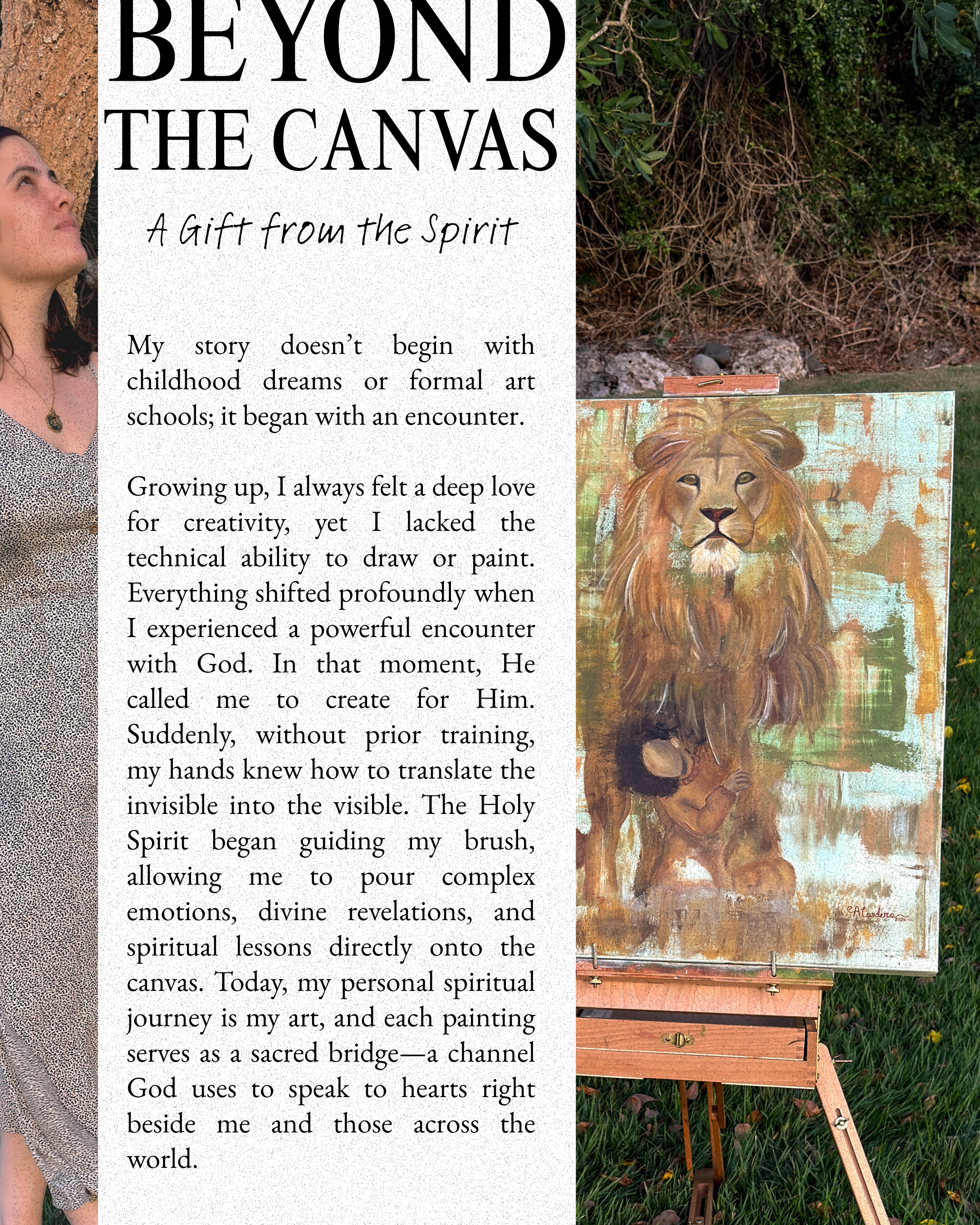 BEYOND
THE CANVAS

A Gift from the Spirit

My story doesn't begin with childhood dreams or formal art schools; it began with an encounter.

Growing up, I always felt a deep love for creativity, yet I lacked the technical ability to draw or paint. Everything shifted profoundly when I experienced a powerful encounter with God. In that moment, He called me to create for Him. Suddenly, without prior training, my hands knew how to translate the invisible into the visible. The Holy Spirit began guiding my brush, allowing me to pour complex emotions, divine revelations, and spiritual lessons directly onto the canvas. Today, my personal spiritual journey is my art, and each painting serves as a sacred bridge—a channel God uses to speak to hearts right beside me and those across the world.